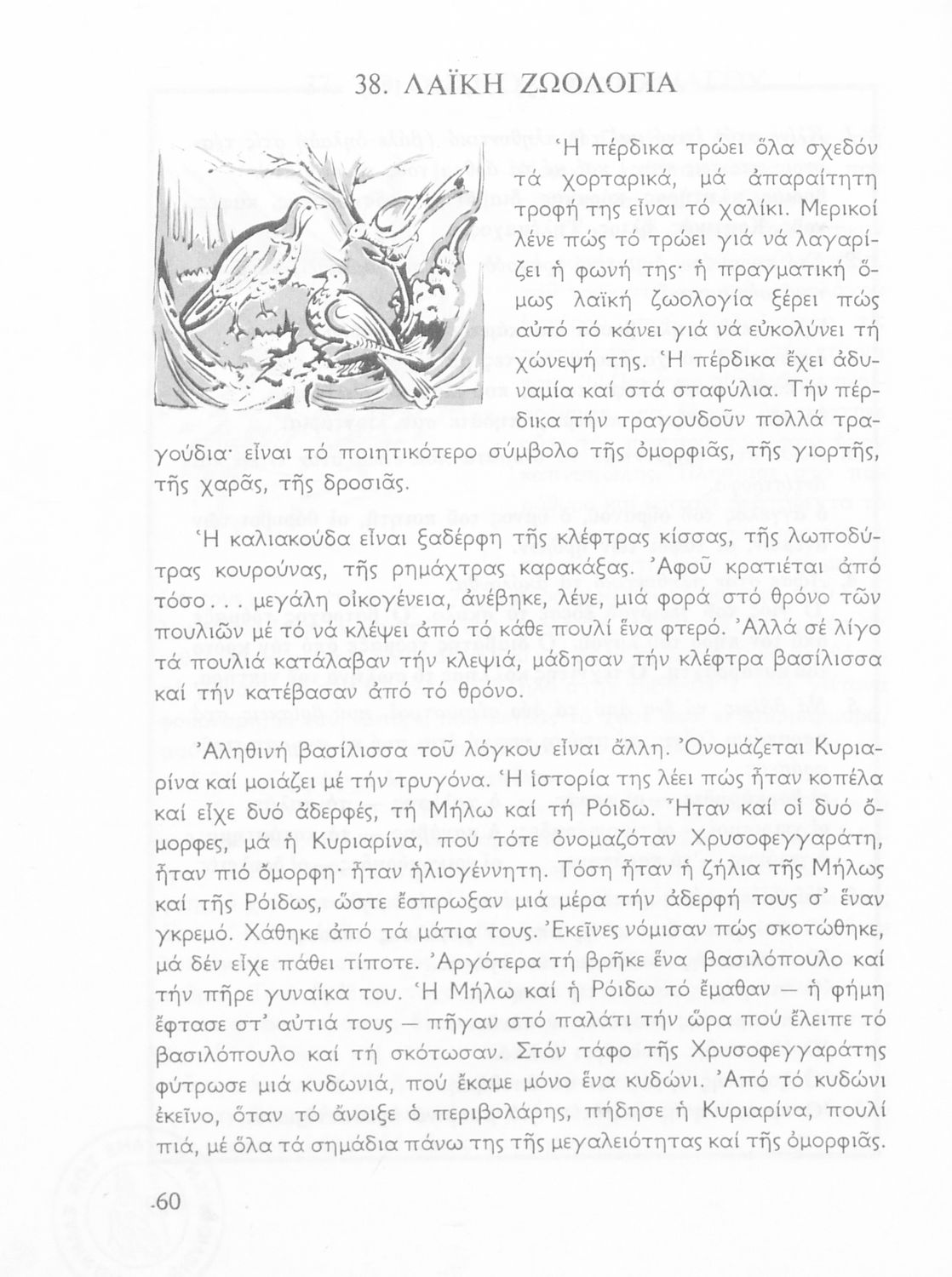 38. ΛΑΪΚΗ ΖΩΟΛΟΓΙΑ

Ἡ πέρδικα τρώει ὅλα σχεδόν τά χορταρικά, μά ἀπαραίτητη τροφή της εἶναι τό χαλίκι. Μερικοί λένε πώς τό τρώει γιά νά λαγαρίζει ἡ φωνή της· ἡ πραγματική ὅμως λαϊκή ζωολογία ξέρει πώς αὐτό τό κάνει γιά νά εὐκολύνει τή χώνεψή της. Ἡ πέρδικα ἔχει ἀδυναμία καί στά σταφύλια. Τήν πέρδικα τήν τραγουδοῦν πολλά τραγούδια· εἶναι τό ποιητικότερο σύμβολο τῆς ὀμορφιᾶς, τῆς γιορτῆς, τῆς χαρᾶς, τῆς δροσιᾶς.

Ἡ καλιακούδα εἶναι ξαδέρφη τῆς κλέφτρας κίσσας, τῆς λωποδύτρας κουρούνας, τῆς ρημάχτρας καρακάξας. Ἀφοῦ κρατιέται ἀπό τόσο... μεγάλη οἰκογένεια, ἀνέβηκε, λένε, μιά φορά στό θρόνο τῶν πουλιῶν μέ τό νά κλέψει ἀπό τό κάθε πουλί ἕνα φτερό. Ἀλλά σέ λίγο τά πουλιά κατάλαβαν τήν κλεψιά, μάδησαν τήν κλέφτρα βασίλισσα καί τήν κατέβασαν ἀπό τό θρόνο.

Ἀληθινή βασίλισσα τοῦ λόγκου εἶναι ἄλλη. Ὀνομάζεται Κυριαρίνα καί μοιάζει μέ τήν τρυγόνα. Ἡ ἱστορία της λέει πώς ἦταν κοπέλα καί εἶχε δυό ἀδερφές, τή Μήλω καί τή Ρόιδω. Ἦταν καί οἱ δυό ὄμορφες, μά ἡ Κυριαρίνα, πού τότε ὀνομαζόταν Χρυσοφεγγαράτη, ἦταν πιό ὄμορφη· ἦταν ἡλιογέννητη. Τόση ἦταν ἡ ζήλια τῆς Μήλως καί τῆς Ρόιδως, ὥστε ἔσπρωξαν μιά μέρα τήν ἀδερφή τους σ' ἕναν γκρεμό. Χάθηκε ἀπό τά μάτια τους. Ἐκεῖνες νόμισαν πώς σκοτώθηκε, μά δέν εἶχε πάθει τίποτε. Ἀργότερα τή βρῆκε ἕνα βασιλόπουλο καί τήν πῆρε γυναίκα του. Ἡ Μήλω καί ἡ Ρόιδω τό ἔμαθαν — ἡ φήμη ἔφτασε στ' αὐτιά τους — πῆγαν στό παλάτι τήν ὥρα πού ἔλειπε τό βασιλόπουλο καί τή σκότωσαν. Στόν τάφο τῆς Χρυσοφεγγαράτης φύτρωσε μιά κυδωνιά, πού ἔκαμε μόνο ἕνα κυδώνι. Ἀπό τό κυδώνι ἐκεῖνο, ὅταν τό ἄνοιξε ὁ περιβολάρης, πήδησε ἡ Κυριαρίνα, πουλί πιά, μέ ὅλα τά σημάδια πάνω της τῆς μεγαλειότητας καί τῆς ὀμορφιᾶς.

60